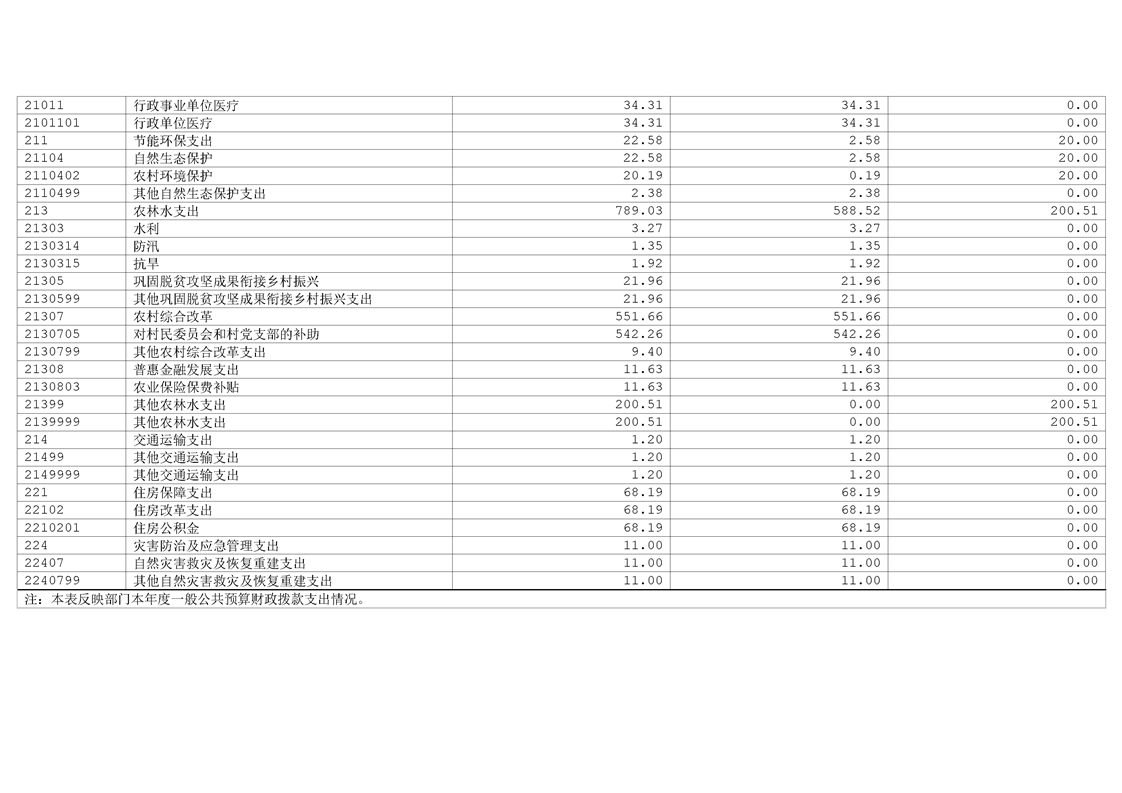 | 21011 | 行政事业单位医疗 | 34.31 | 34.31 | 0.00 |
|---|---|---|---|---|
| 2101101 | 行政单位医疗 | 34.31 | 34.31 | 0.00 |
| 211 | 节能环保支出 | 22.58 | 2.58 | 20.00 |
| 21104 | 自然生态保护 | 22.58 | 2.58 | 20.00 |
| 2110402 | 农村环境保护 | 20.19 | 0.19 | 20.00 |
| 2110499 | 其他自然生态保护支出 | 2.38 | 2.38 | 0.00 |
| 213 | 农林水支出 | 789.03 | 588.52 | 200.51 |
| 21303 | 水利 | 3.27 | 3.27 | 0.00 |
| 2130314 | 防汛 | 1.35 | 1.35 | 0.00 |
| 2130315 | 抗旱 | 1.92 | 1.92 | 0.00 |
| 21305 | 巩固脱贫攻坚成果衔接乡村振兴 | 21.96 | 21.96 | 0.00 |
| 2130599 | 其他巩固脱贫攻坚成果衔接乡村振兴支出 | 21.96 | 21.96 | 0.00 |
| 21307 | 农村综合改革 | 551.66 | 551.66 | 0.00 |
| 2130705 | 对村民委员会和村党支部的补助 | 542.26 | 542.26 | 0.00 |
| 2130799 | 其他农村综合改革支出 | 9.40 | 9.40 | 0.00 |
| 21308 | 普惠金融发展支出 | 11.63 | 11.63 | 0.00 |
| 2130803 | 农业保险保费补贴 | 11.63 | 11.63 | 0.00 |
| 21399 | 其他农林水支出 | 200.51 | 0.00 | 200.51 |
| 2139999 | 其他农林水支出 | 200.51 | 0.00 | 200.51 |
| 214 | 交通运输支出 | 1.20 | 1.20 | 0.00 |
| 21499 | 其他交通运输支出 | 1.20 | 1.20 | 0.00 |
| 2149999 | 其他交通运输支出 | 1.20 | 1.20 | 0.00 |
| 221 | 住房保障支出 | 68.19 | 68.19 | 0.00 |
| 22102 | 住房改革支出 | 68.19 | 68.19 | 0.00 |
| 2210201 | 住房公积金 | 68.19 | 68.19 | 0.00 |
| 224 | 灾害防治及应急管理支出 | 11.00 | 11.00 | 0.00 |
| 22407 | 自然灾害救灾及恢复重建支出 | 11.00 | 11.00 | 0.00 |
| 2240799 | 其他自然灾害救灾及恢复重建支出 | 11.00 | 11.00 | 0.00 |

注：本表反映部门本年度一般公共预算财政拨款支出情况。